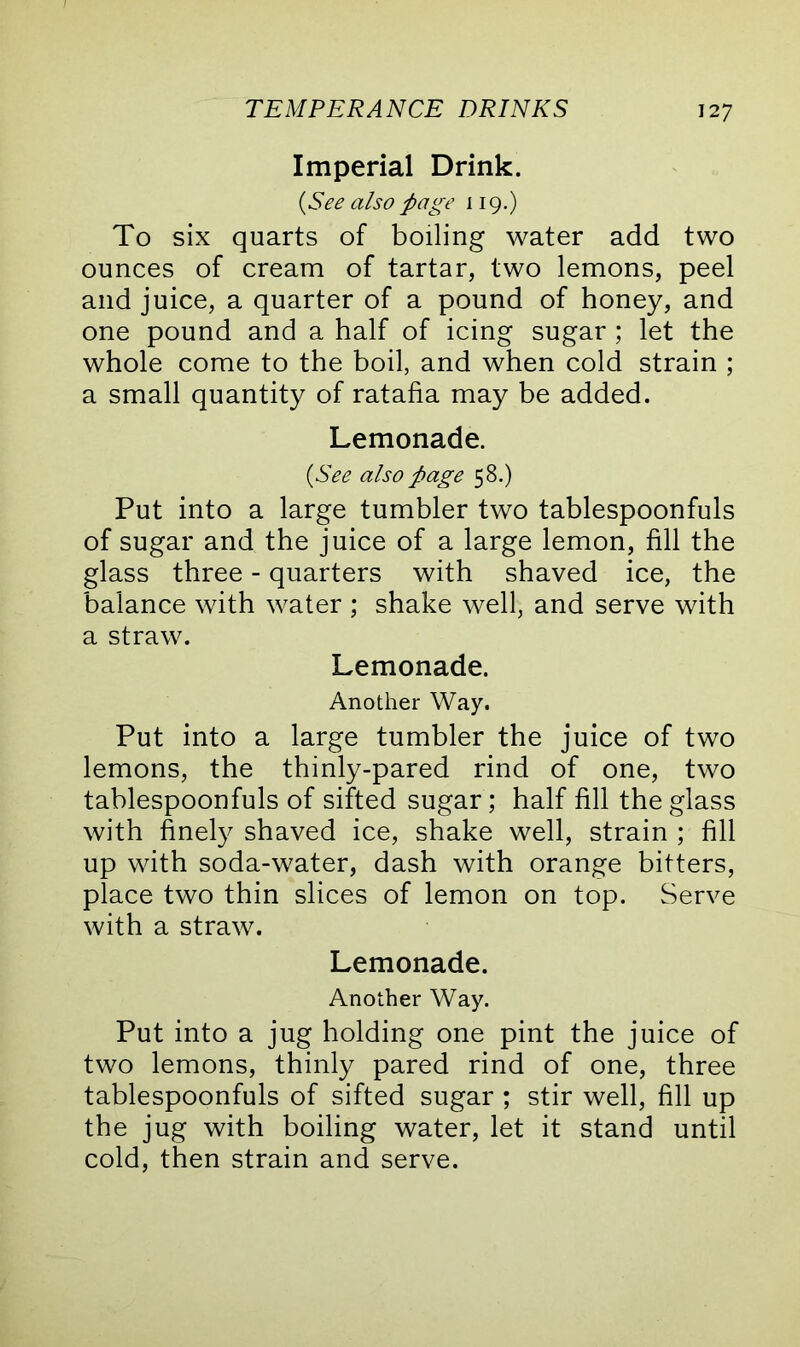 TEMPERANCE DRINKS 127

Imperial Drink.

(See also page 119.)

To six quarts of boiling water add two ounces of cream of tartar, two lemons, peel and juice, a quarter of a pound of honey, and one pound and a half of icing sugar ; let the whole come to the boil, and when cold strain ; a small quantity of ratafia may be added.

Lemonade.

(See also page 58.)

Put into a large tumbler two tablespoonfuls of sugar and the juice of a large lemon, fill the glass three - quarters with shaved ice, the balance with water ; shake well, and serve with a straw.

Lemonade.

Another Way.

Put into a large tumbler the juice of two lemons, the thinly-pared rind of one, two tablespoonfuls of sifted sugar ; half fill the glass with finely shaved ice, shake well, strain ; fill up with soda-water, dash with orange bitters, place two thin slices of lemon on top. Serve with a straw.

Lemonade.

Another Way.

Put into a jug holding one pint the juice of two lemons, thinly pared rind of one, three tablespoonfuls of sifted sugar ; stir well, fill up the jug with boiling water, let it stand until cold, then strain and serve.